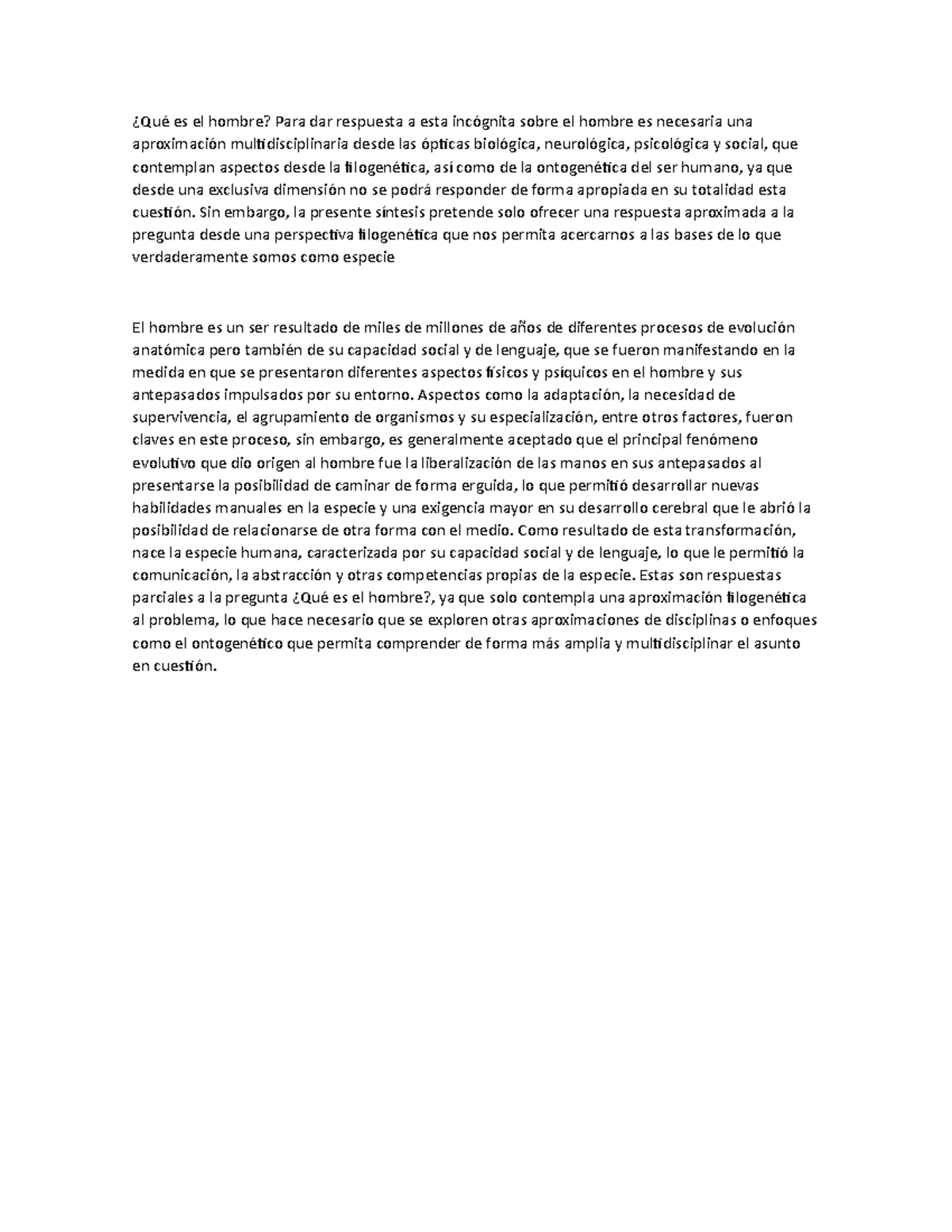 ¿Qué es el hombre? Para dar respuesta a esta incógnita sobre el hombre es necesaria una aproximación multidisciplinaria desde las ópticas biológica, neurológica, psicológica y social, que contemplan aspectos desde la filogenética, así como de la ontogenética del ser humano, ya que desde una exclusiva dimensión no se podrá responder de forma apropiada en su totalidad esta cuestión. Sin embargo, la presente síntesis pretende solo ofrecer una respuesta aproximada a la pregunta desde una perspectiva filogenética que nos permita acercarnos a las bases de lo que verdaderamente somos como especie

El hombre es un ser resultado de miles de millones de años de diferentes procesos de evolución anatómica pero también de su capacidad social y de lenguaje, que se fueron manifestando en la medida en que se presentaron diferentes aspectos físicos y psíquicos en el hombre y sus antepasados impulsados por su entorno. Aspectos como la adaptación, la necesidad de supervivencia, el agrupamiento de organismos y su especialización, entre otros factores, fueron claves en este proceso, sin embargo, es generalmente aceptado que el principal fenómeno evolutivo que dio origen al hombre fue la liberalización de las manos en sus antepasados al presentarse la posibilidad de caminar de forma erguida, lo que permitió desarrollar nuevas habilidades manuales en la especie y una exigencia mayor en su desarrollo cerebral que le abrió la posibilidad de relacionarse de otra forma con el medio. Como resultado de esta transformación, nace la especie humana, caracterizada por su capacidad social y de lenguaje, lo que le permitió la comunicación, la abstracción y otras competencias propias de la especie. Estas son respuestas parciales a la pregunta ¿Qué es el hombre?, ya que solo contempla una aproximación filogenética al problema, lo que hace necesario que se exploren otras aproximaciones de disciplinas o enfoques como el ontogenético que permita comprender de forma más amplia y multidisciplinar el asunto en cuestión.